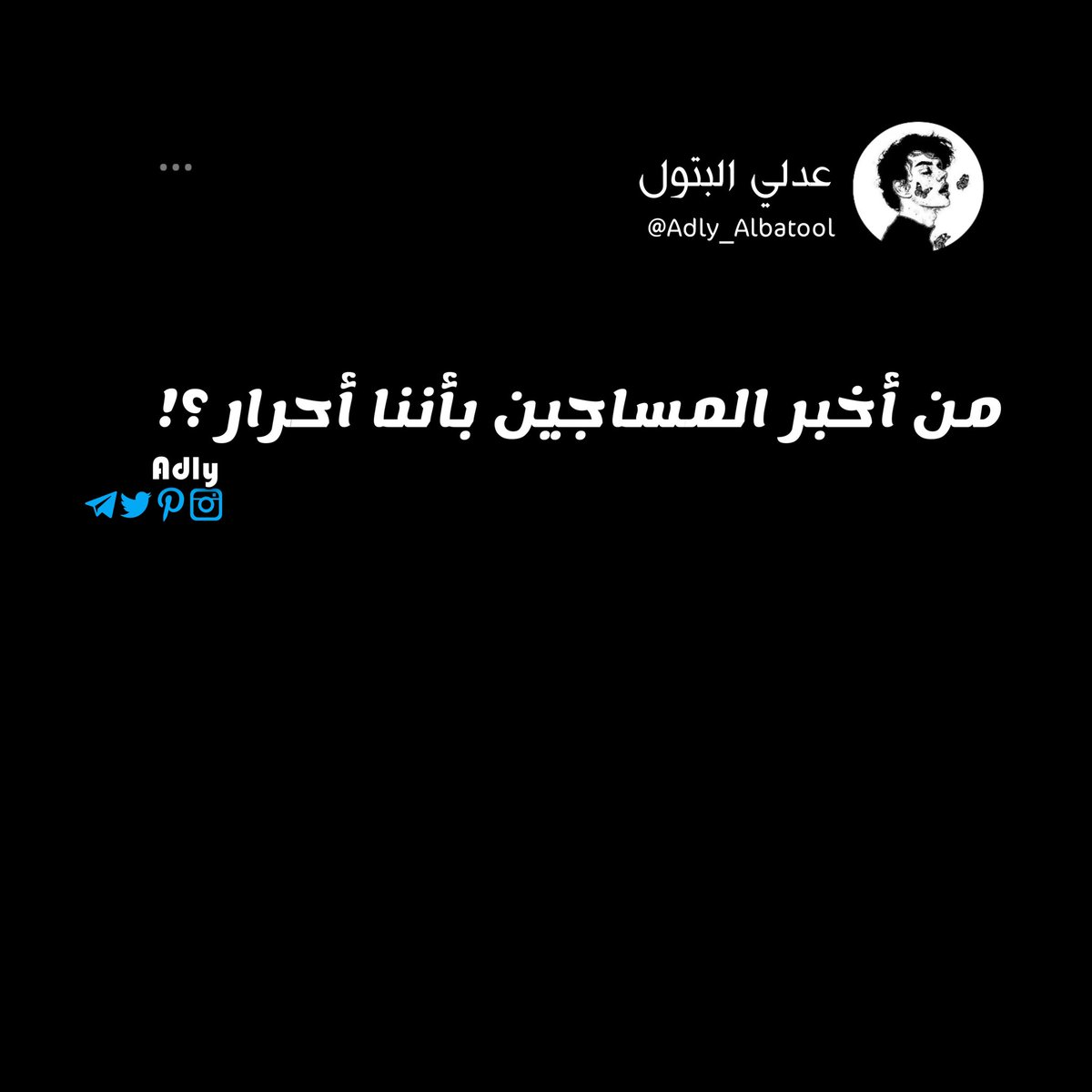 عدلي البتول
@Adly_Albatool

من أخبر المساجين بأننا أحرار ؟!

Adly